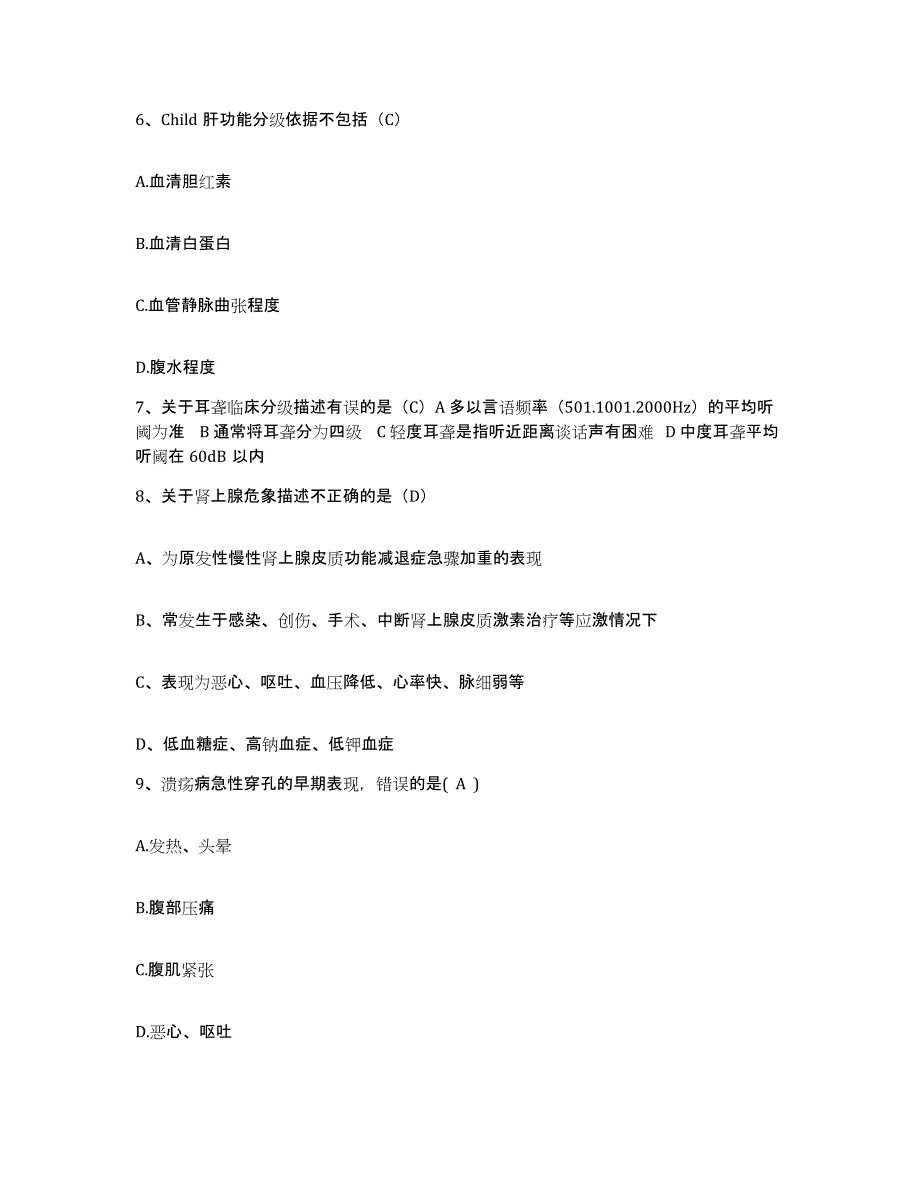 6、Child 肝功能分级依据不包括（C）

A.血清胆红素

B.血清白蛋白

C.血管静脉曲张程度

D.腹水程度

7、关于耳聋临床分级描述有误的是（C）A 多以言语频率（501.1001.2000Hz）的平均听阈为准 B 通常将耳聋分为四级 C 轻度耳聋是指听近距离谈话声有困难 D 中度耳聋平均听阈在 60dB 以内

8、关于肾上腺危象描述不正确的是（D）

A、为原发性慢性肾上腺皮质功能减退症急骤加重的表现

B、常发生于感染、创伤、手术、中断肾上腺皮质激素治疗等应激情况下

C、表现为恶心、呕吐、血压降低、心率快、脉细弱等

D、低血糖症、高钠血症、低钾血症

9、溃疡病急性穿孔的早期表现，错误的是( A )

A.发热、头晕

B.腹部压痛

C.腹肌紧张

D.恶心、呕吐